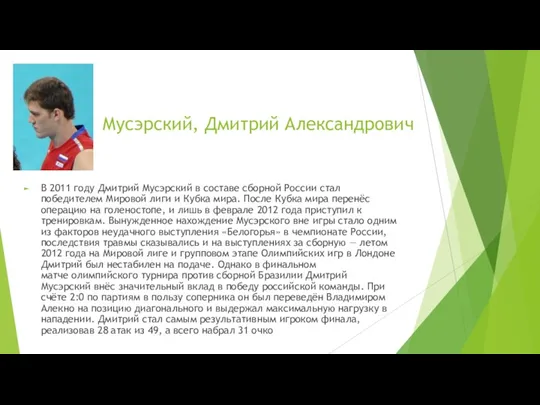 Мусэрский, Дмитрий Александрович

В 2011 году Дмитрий Мусэрский в составе сборной России стал победителем Мировой лиги и Кубка мира. После Кубка мира перенёс операцию на голеностопе, и лишь в феврале 2012 года приступил к тренировкам. Вынужденное нахождение Мусэрского вне игры стало одним из факторов неудачного выступления «Белогорья» в чемпионате России, последствия травмы сказывались и на выступлениях за сборную — летом 2012 года на Мировой лиге и групповом этапе Олимпийских игр в Лондоне Дмитрий был нестабилен на подаче. Однако в финальном матче олимпийского турнира против сборной Бразилии Дмитрий Мусэрский внёс значительный вклад в победу российской команды. При счёте 2:0 по партиям в пользу соперника он был переведён Владимиром Алекно на позицию диагонального и выдержал максимальную нагрузку в нападении. Дмитрий стал самым результативным игроком финала, реализовав 28 атак из 49, а всего набрал 31 очко